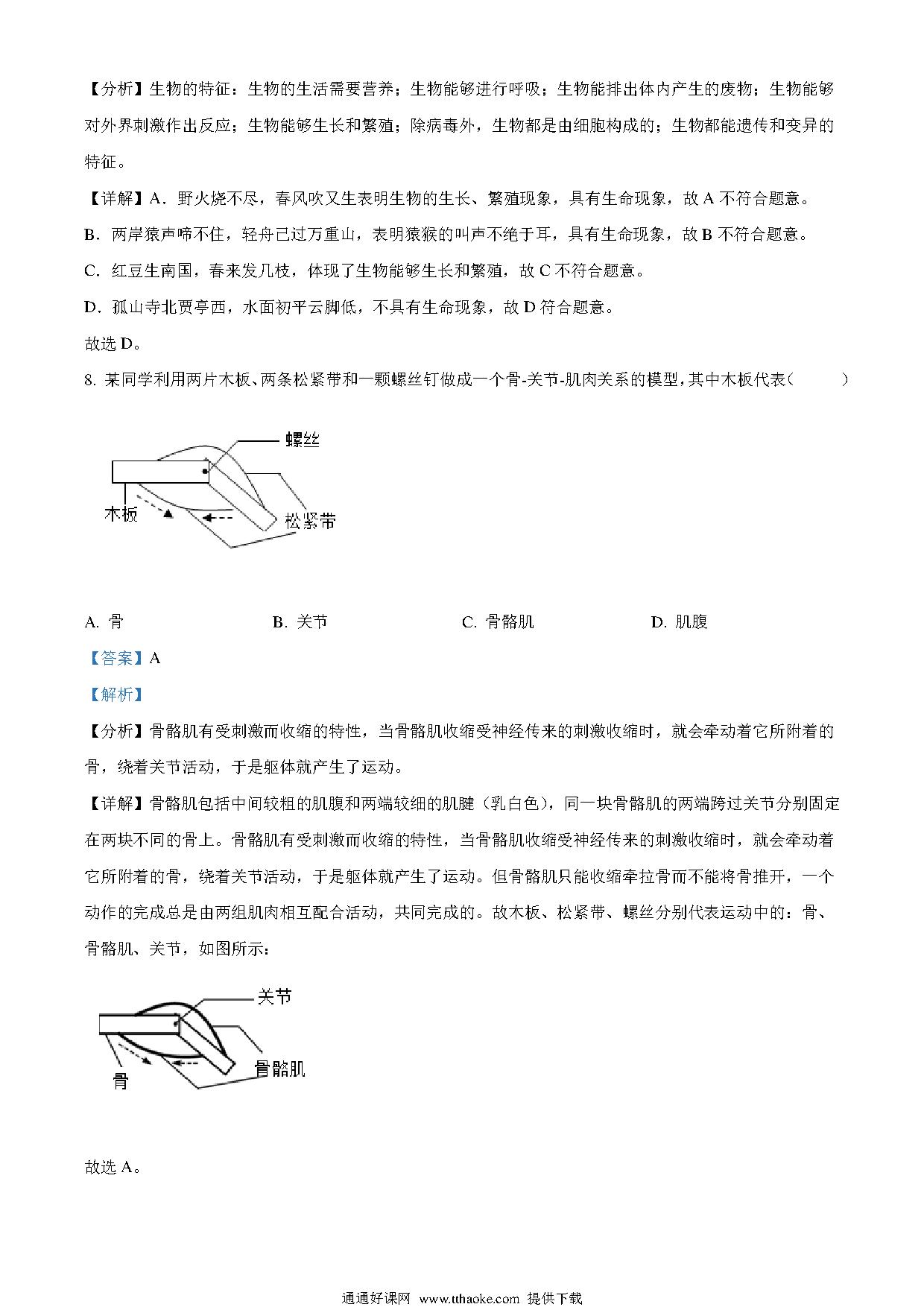 【分析】生物的特征：生物的生活需要营养；生物能够进行呼吸；生物能排出体内产生的废物；生物能够对外界刺激作出反应；生物能够生长和繁殖；除病毒外，生物都是由细胞构成的；生物都能遗传和变异的特征。

【详解】A．野火烧不尽，春风吹又生表明生物的生长、繁殖现象，具有生命现象，故 A 不符合题意。

B．两岸猿声啼不住，轻舟已过万重山，表明猿猴的叫声不绝于耳，具有生命现象，故 B 不符合题意。

C．红豆生南国，春来发几枝，体现了生物能够生长和繁殖，故 C 不符合题意。

D．孤山寺北贾亭西，水面初平云脚低，不具有生命现象，故 D 符合题意。

故选 D。

8. 某同学利用两片木板、两条松紧带和一颗螺丝钉做成一个骨-关节-肌肉关系的模型，其中木板代表（　　）

螺丝

木板

松紧带

A. 骨　　B. 关节　　C. 骨骼肌　　D. 肌腹

【答案】A

【解析】

【分析】骨骼肌有受刺激而收缩的特性，当骨骼肌收缩受神经传来的刺激收缩时，就会牵动着它所附着的骨，绕着关节活动，于是躯体就产生了运动。

【详解】骨骼肌包括中间较粗的肌腹和两端较细的肌腱（乳白色），同一块骨骼肌的两端跨过关节分别固定在两块不同的骨上。骨骼肌有受刺激而收缩的特性，当骨骼肌收缩受神经传来的刺激收缩时，就会牵动着它所附着的骨，绕着关节活动，于是躯体就产生了运动。但骨骼肌只能收缩牵拉骨而不能将骨推开，一个动作的完成总是由两组肌肉相互配合活动，共同完成的。故木板、松紧带、螺丝分别代表运动中的：骨、骨骼肌、关节，如图所示：

关节

骨骼肌

骨

故选 A。

通通好课网 www.tthaoke.com 提供下载